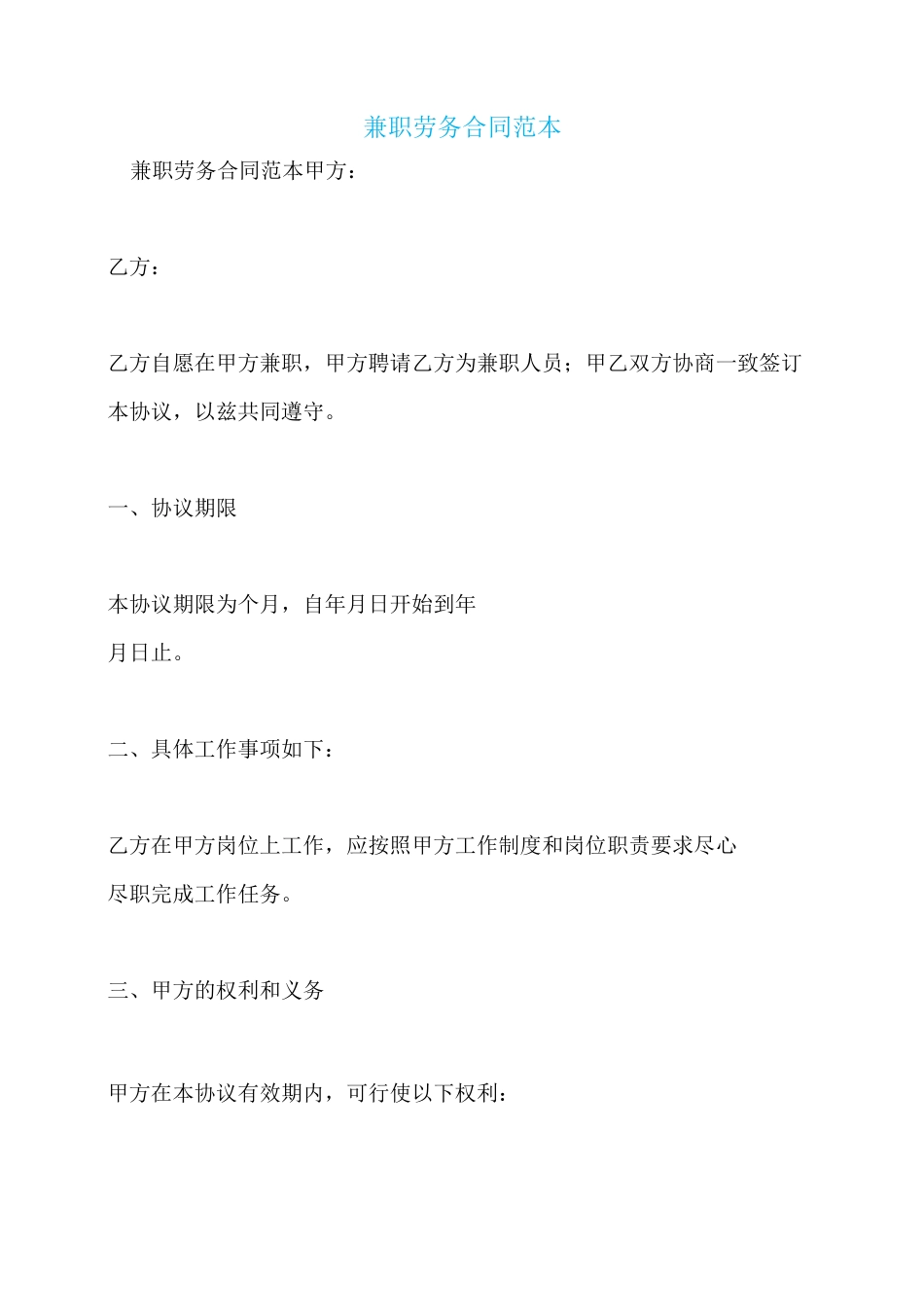 兼职劳务合同范本

兼职劳务合同范本甲方：

乙方：

乙方自愿在甲方兼职，甲方聘请乙方为兼职人员；甲乙双方协商一致签订本协议，以兹共同遵守。

一、协议期限

本协议期限为个月，自年月日开始到年月日止。

二、具体工作事项如下：

乙方在甲方岗位上工作，应按照甲方工作制度和岗位职责要求尽心尽职完成工作任务。

三、甲方的权利和义务

甲方在本协议有效期内，可行使以下权利：